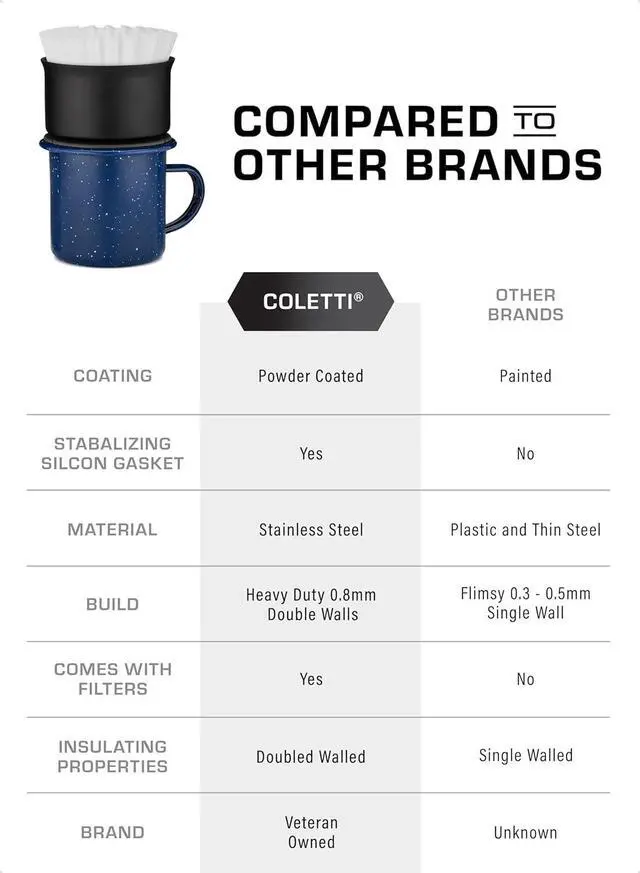 COMPARED TO OTHER BRANDS

| | COLETTI® | OTHER BRANDS |
|---|---|---|
| COATING | Powder Coated | Painted |
| STABALIZING SILCON GASKET | Yes | No |
| MATERIAL | Stainless Steel | Plastic and Thin Steel |
| BUILD | Heavy Duty 0.8mm Double Walls | Flimsy 0.3 - 0.5mm Single Wall |
| COMES WITH FILTERS | Yes | No |
| INSULATING PROPERTIES | Doubled Walled | Single Walled |
| BRAND | Veteran Owned | Unknown |